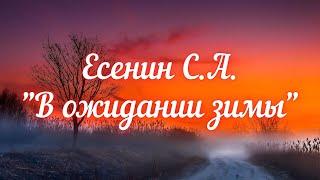 Есенин С.А.
"В ожидании зимы"